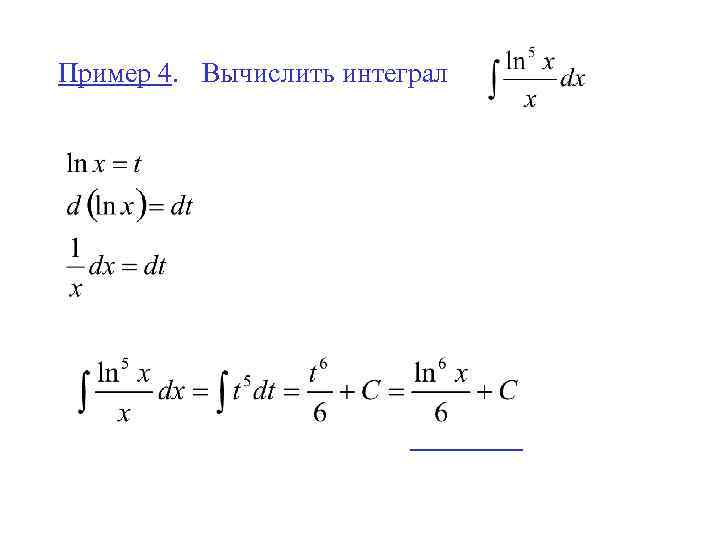 Пример 4. Вычислить интеграл $\int \frac{\ln^5 x}{x} dx$

$\ln x = t$

$d(\ln x) = dt$

$\frac{1}{x} dx = dt$

$\int \frac{\ln^5 x}{x} dx = \int t^5 dt = \frac{t^6}{6} + C = \frac{\ln^6 x}{6} + C$